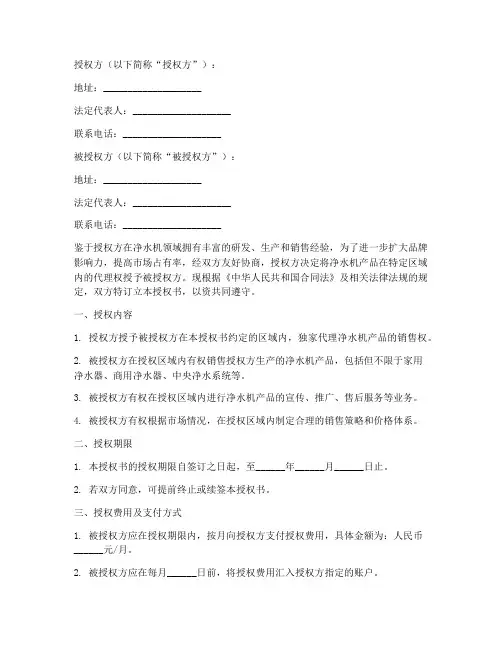 授权方（以下简称“授权方”）：

地址：____________________

法定代表人：____________________

联系电话：____________________

被授权方（以下简称“被授权方”）：

地址：____________________

法定代表人：____________________

联系电话：____________________

鉴于授权方在净水机领域拥有丰富的研发、生产和销售经验，为了进一步扩大品牌影响力，提高市场占有率，经双方友好协商，授权方决定将净水机产品在特定区域内的代理权授予被授权方。现根据《中华人民共和国合同法》及相关法律法规的规定，双方特订立本授权书，以资共同遵守。

一、授权内容

1. 授权方授予被授权方在本授权书约定的区域内，独家代理净水机产品的销售权。

2. 被授权方在授权区域内有权销售授权方生产的净水机产品，包括但不限于家用净水器、商用净水器、中央净水系统等。

3. 被授权方有权在授权区域内进行净水机产品的宣传、推广、售后服务等业务。

4. 被授权方有权根据市场情况，在授权区域内制定合理的销售策略和价格体系。

二、授权期限

1. 本授权书的授权期限自签订之日起，至______年______月______日止。

2. 若双方同意，可提前终止或续签本授权书。

三、授权费用及支付方式

1. 被授权方应在授权期限内，按月向授权方支付授权费用，具体金额为：人民币______元/月。

2. 被授权方应在每月______日前，将授权费用汇入授权方指定的账户。